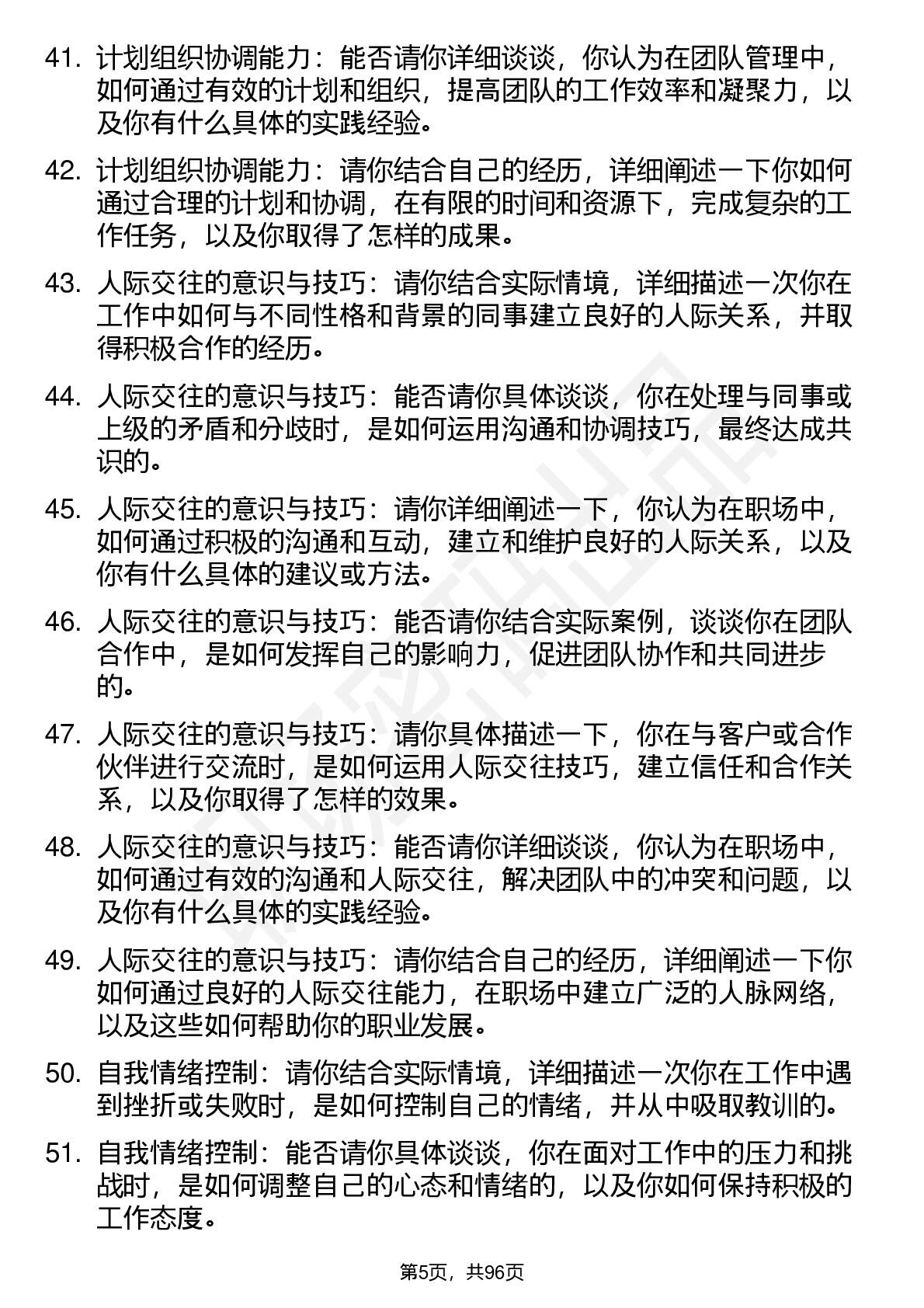 41. 计划组织协调能力：能否请你详细谈谈，你认为在团队管理中，如何通过有效的计划和组织，提高团队的工作效率和凝聚力，以及你有什么具体的实践经验。

42. 计划组织协调能力：请你结合自己的经历，详细阐述一下你如何通过合理的计划和协调，在有限的时间和资源下，完成复杂的工作任务，以及你取得了怎样的成果。

43. 人际交往的意识与技巧：请你结合实际情境，详细描述一次你在工作中如何与不同性格和背景的同事建立良好的人际关系，并取得积极合作的经历。

44. 人际交往的意识与技巧：能否请你具体谈谈，你在处理与同事或上级的矛盾和分歧时，是如何运用沟通和协调技巧，最终达成共识的。

45. 人际交往的意识与技巧：请你详细阐述一下，你认为在职场中，如何通过积极的沟通和互动，建立和维护良好的人际关系，以及你有什么具体的建议或方法。

46. 人际交往的意识与技巧：能否请你结合实际案例，谈谈你在团队合作中，是如何发挥自己的影响力，促进团队协作和共同进步的。

47. 人际交往的意识与技巧：请你具体描述一下，你在与客户或合作伙伴进行交流时，是如何运用人际交往技巧，建立信任和合作关系，以及你取得了怎样的效果。

48. 人际交往的意识与技巧：能否请你详细谈谈，你认为在职场中，如何通过有效的沟通和人际交往，解决团队中的冲突和问题，以及你有什么具体的实践经验。

49. 人际交往的意识与技巧：请你结合自己的经历，详细阐述一下你如何通过良好的人际交往能力，在职场中建立广泛的人脉网络，以及这些如何帮助你的职业发展。

50. 自我情绪控制：请你结合实际情境，详细描述一次你在工作中遇到挫折或失败时，是如何控制自己的情绪，并从中吸取教训的。

51. 自我情绪控制：能否请你具体谈谈，你在面对工作中的压力和挑战时，是如何调整自己的心态和情绪的，以及你如何保持积极的工作态度。

第5页，共96页